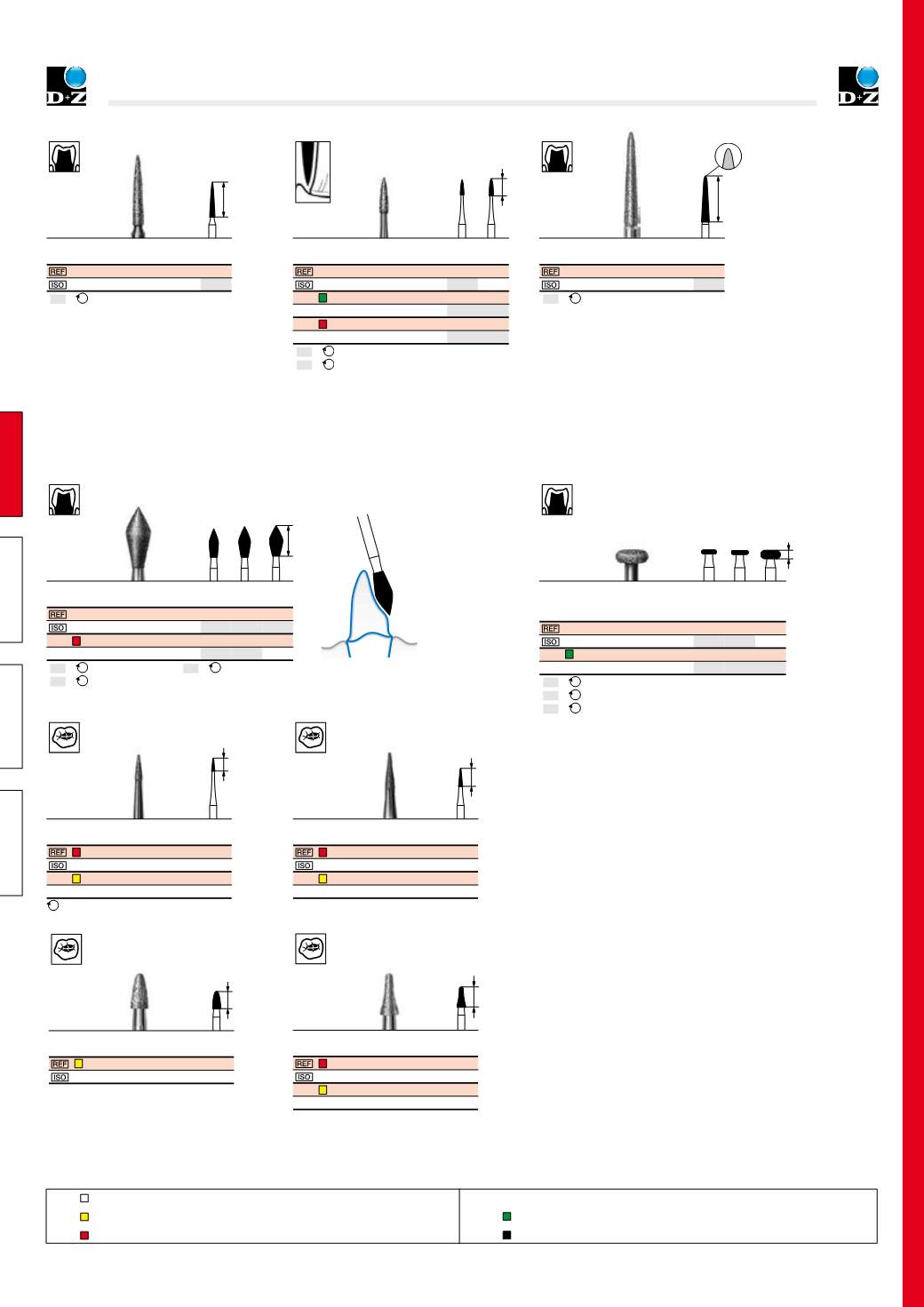 D+Z

D+Z

REF
ISO

REF
ISO

REF
ISO

REF
ISO

REF
ISO

REF
ISO

REF
ISO

REF
ISO

REF
ISO